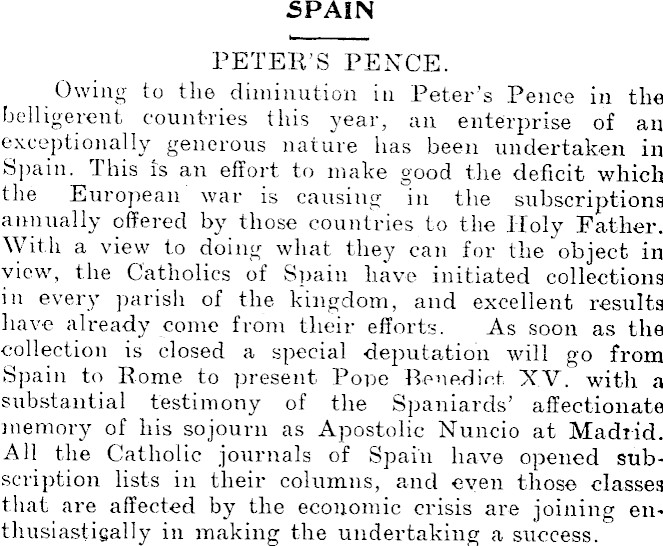 SPAIN

PETER'S PENCE.

Owing to the diminution in Peter's Pence in the belligerent countries this year, an enterprise of an exceptionally generous nature has been undertaken in Spain. This is an effort to make good the deficit which the European war is causing in the subscriptions annually offered by those countries to the Holy Father. With a view to doing what they can for the object in view, the Catholics of Spain have initiated collections in every parish of the kingdom, and excellent results have already come from their efforts. As soon as the collection is closed a special deputation will go from Spain to Rome to present Pope Benedict XV. with a substantial testimony of the Spaniards' affectionate memory of his sojourn as Apostolic Nuncio at Madrid. All the Catholic journals of Spain have opened subscription lists in their columns, and even those classes that are affected by the economic crisis are joining enthusiastically in making the undertaking a success.